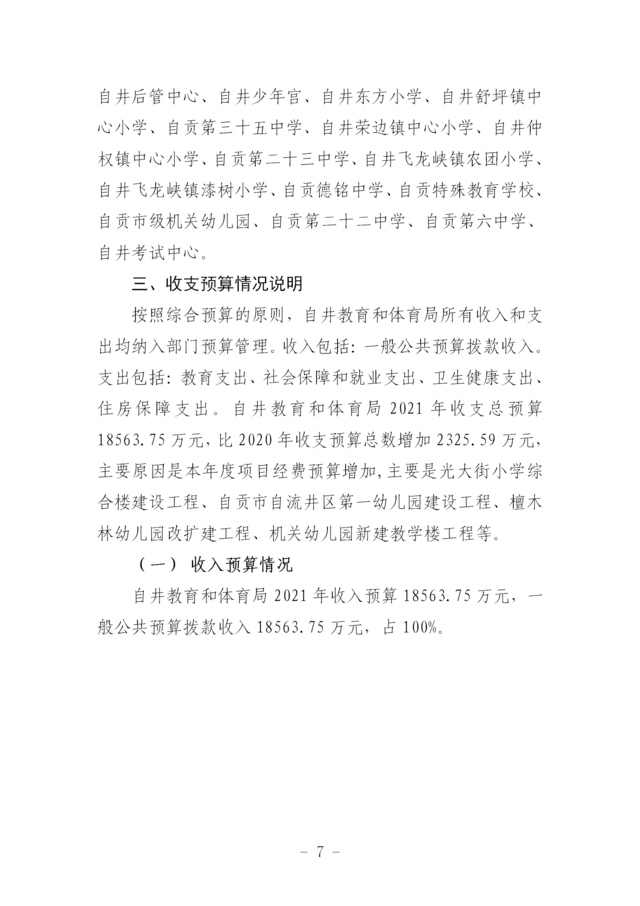 自井后管中心、自井少年宫、自井东方小学、自井舒坪镇中心小学、自贡第三十五中学、自井荣边镇中心小学、自井仲权镇中心小学、自贡第二十三中学、自井飞龙峡镇农团小学、自井飞龙峡镇漆树小学、自贡德铭中学、自贡特殊教育学校、自贡市级机关幼儿园、自贡第二十二中学、自贡第六中学、自井考试中心。

三、收支预算情况说明

按照综合预算的原则，自井教育和体育局所有收入和支出均纳入部门预算管理。收入包括：一般公共预算拨款收入。支出包括：教育支出、社会保障和就业支出、卫生健康支出、住房保障支出。自井教育和体育局 2021 年收支总预算 18563.75 万元，比 2020 年收支预算总数增加 2325.59 万元，主要原因是本年度项目经费预算增加，主要是光大街小学综合楼建设工程、自贡市自流井区第一幼儿园建设工程、檀木林幼儿园改扩建工程、机关幼儿园新建教学楼工程等。

（一） 收入预算情况

自井教育和体育局 2021 年收入预算 18563.75 万元，一般公共预算拨款收入 18563.75 万元，占 100%。

- 7 -